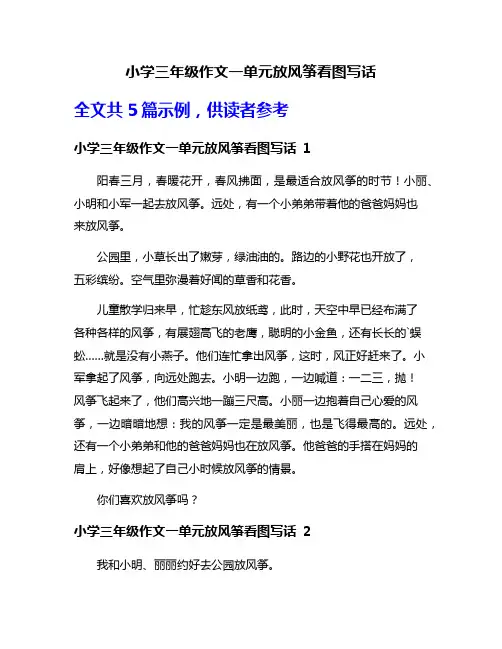 小学三年级作文一单元放风筝看图写话

全文共 5 篇示例，供读者参考

小学三年级作文一单元放风筝看图写话 1

阳春三月，春暖花开，春风拂面，是最适合放风筝的时节！小丽、小明和小军一起去放风筝。远处，有一个小弟弟带着他的爸爸妈妈也来放风筝。

公园里，小草长出了嫩芽，绿油油的。路边的小野花也开放了，五彩缤纷。空气里弥漫着好闻的草香和花香。

儿童散学归来早，忙趁东风放纸鸢，此时，天空中早已经布满了各种各样的风筝，有展翅高飞的老鹰，聪明的小金鱼，还有长长的`蜈蚣……就是没有小燕子。他们连忙拿出风筝，这时，风正好赶来了。小军拿起了风筝，向远处跑去。小明一边跑，一边喊道：一二三，抛！风筝飞起来了，他们高兴地一蹦三尺高。小丽一边抱着自己心爱的风筝，一边暗暗地想：我的风筝一定是最美丽，也是飞得最高的。远处，还有一个小弟弟和他的爸爸妈妈也在放风筝。他爸爸的手搭在妈妈的肩上，好像想起了自己小时候放风筝的情景。

你们喜欢放风筝吗？

小学三年级作文一单元放风筝看图写话 2

我和小明、丽丽约好去公园放风筝。